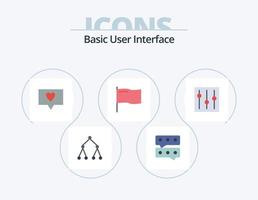 ICONS
Basic User Interface